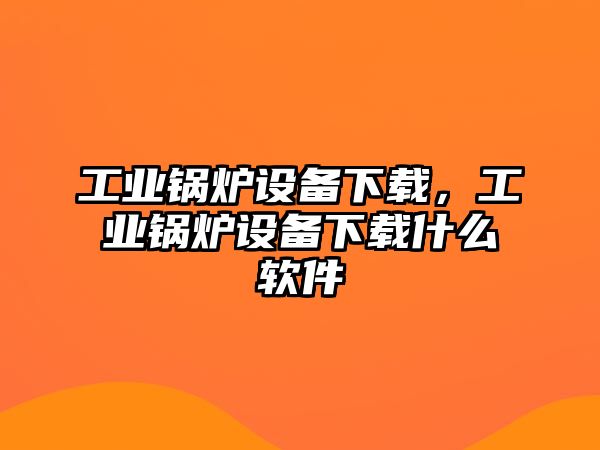 工业锅炉设备下载，工业锅炉设备下载什么软件